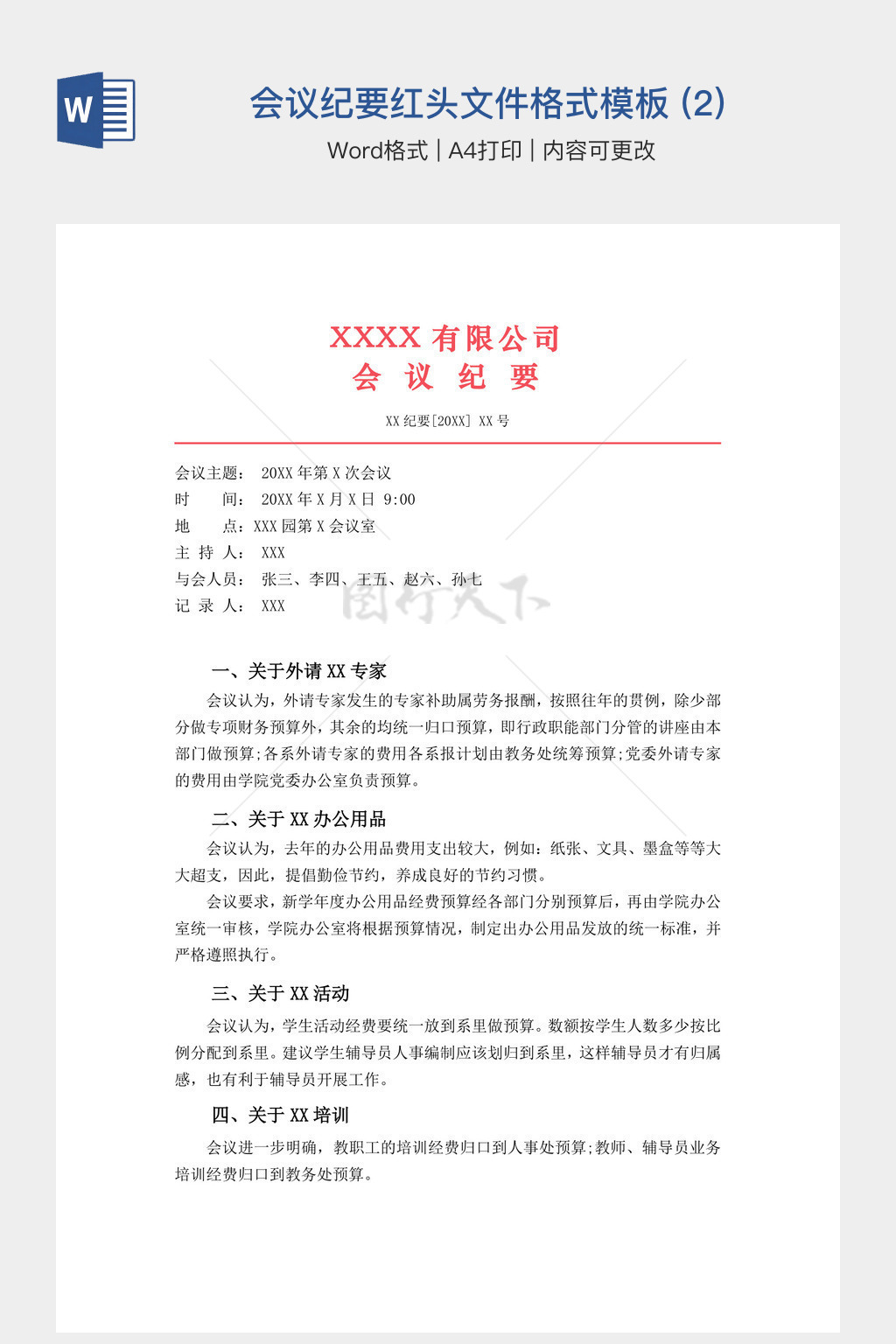 W

会议纪要红头文件格式模板 (2)

Word格式 | A4打印 | 内容可更改

XXXX 有限公司
会 议 纪 要

XX 纪要[20XX] XX 号

会议主题： 20XX 年第 X 次会议
时　　间： 20XX 年 X 月 X 日 9:00
地　　点：XXX 园第 X 会议室
主 持 人： XXX
与会人员： 张三、李四、王五、赵六、孙七
记 录 人： XXX

图行天下

一、关于外请 XX 专家

会议认为，外请专家发生的专家补助属劳务报酬，按照往年的贯例，除少部分做专项财务预算外，其余的均统一归口预算，即行政职能部门分管的讲座由本部门做预算;各系外请专家的费用各系报计划由教务处统筹预算;党委外请专家的费用由学院党委办公室负责预算。

二、关于 XX 办公用品

会议认为，去年的办公用品费用支出较大，例如：纸张、文具、墨盒等等大大超支，因此，提倡勤俭节约，养成良好的节约习惯。

会议要求，新学年度办公用品经费预算经各部门分别预算后，再由学院办公室统一审核，学院办公室将根据预算情况，制定出办公用品发放的统一标准，并严格遵照执行。

三、关于 XX 活动

会议认为，学生活动经费要统一放到系里做预算。数额按学生人数多少按比例分配到系里。建议学生辅导员人事编制应该划归到系里，这样辅导员才有归属感，也有利于辅导员开展工作。

四、关于 XX 培训

会议进一步明确，教职工的培训经费归口到人事处预算;教师、辅导员业务培训经费归口到教务处预算。